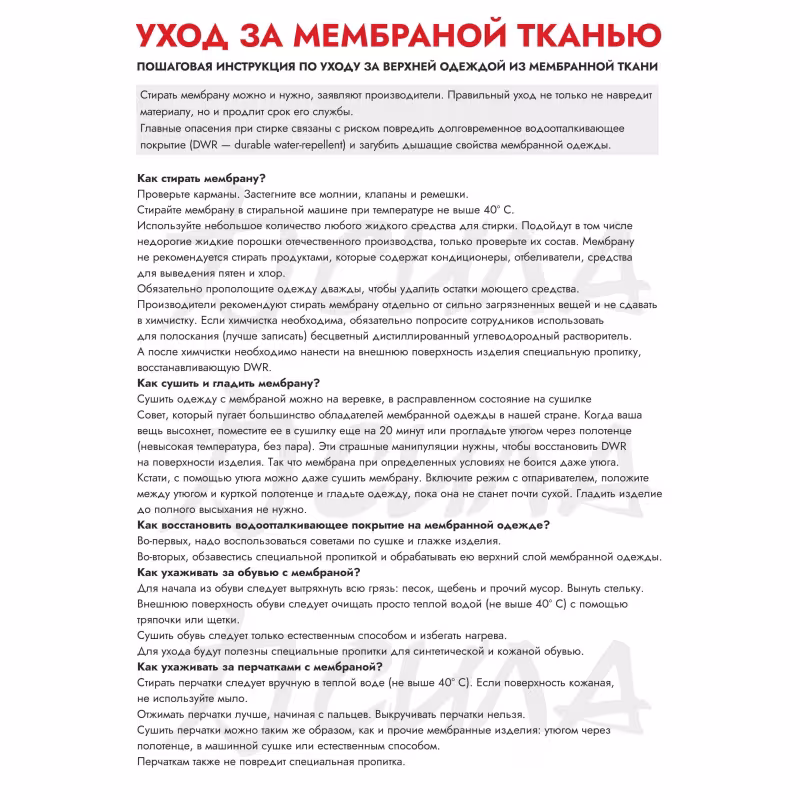 УХОД ЗА МЕМБРАНОЙ ТКАНЬЮ

ПОШАГОВАЯ ИНСТРУКЦИЯ ПО УХОДУ ЗА ВЕРХНЕЙ ОДЕЖДОЙ ИЗ МЕМБРАННОЙ ТКАНИ

Стирать мембрану можно и нужно, заявляют производители. Правильный уход не только не навредит материалу, но и продлит срок его службы.
Главные опасения при стирке связаны с риском повредить долговременное водоотталкивающее покрытие (DWR — durable water-repellent) и загубить дышащие свойства мембранной одежды.

Как стирать мембрану?
Проверьте карманы. Застегните все молнии, клапаны и ремешки.
Стирайте мембрану в стиральной машине при температуре не выше 40° С.
Используйте небольшое количество любого жидкого средства для стирки. Подойдут в том числе недорогие жидкие порошки отечественного производства, только проверьте их состав. Мембрану не рекомендуется стирать продуктами, которые содержат кондиционеры, отбеливатели, средства для выведения пятен и хлор.
Обязательно прополощите одежду дважды, чтобы удалить остатки моющего средства.
Производители рекомендуют стирать мембрану отдельно от сильно загрязненных вещей и не сдавать в химчистку. Если химчистка необходима, обязательно попросите сотрудников использовать для полоскания (лучше записать) бесцветный дистиллированный углеводородный растворитель.
А после химчистки необходимо нанести на внешнюю поверхность изделия специальную пропитку, восстанавливающую DWR.
Как сушить и гладить мембрану?
Сушить одежду с мембраной можно на веревке, в расправленном состояние на сушилке
Совет, который пугает большинство обладателей мембранной одежды в нашей стране. Когда ваша вещь высохнет, поместите ее в сушилку еще на 20 минут или прогладьте утюгом через полотенце (невысокая температура, без пара). Эти страшные манипуляции нужны, чтобы восстановить DWR на поверхности изделия. Так что мембрана при определенных условиях не боится даже утюга.
Кстати, с помощью утюга можно даже сушить мембрану. Включите режим с отпаривателем, положите между утюгом и курткой полотенце и гладьте одежду, пока она не станет почти сухой. Гладить изделие до полного высыхания не нужно.
Как восстановить водоотталкивающее покрытие на мембранной одежде?
Во-первых, надо воспользоваться советами по сушке и глажке изделия.
Во-вторых, обзавестись специальной пропиткой и обрабатывать ею верхний слой мембранной одежды.
Как ухаживать за обувью с мембраной?
Для начала из обуви следует вытряхнуть всю грязь: песок, щебень и прочий мусор. Вынуть стельку.
Внешнюю поверхность обуви следует очищать просто теплой водой (не выше 40° С) с помощью тряпочки или щетки.
Сушить обувь следует только естественным способом и избегать нагрева.
Для ухода будут полезны специальные пропитки для синтетической и кожаной обувью.
Как ухаживать за перчатками с мембраной?
Стирать перчатки следует вручную в теплой воде (не выше 40° С). Если поверхность кожаная, не используйте мыло.
Отжимать перчатки лучше, начиная с пальцев. Выкручивать перчатки нельзя.
Сушить перчатки можно таким же образом, как и прочие мембранные изделия: утюгом через полотенце, в машинной сушке или естественным способом.
Перчаткам также не повредит специальная пропитка.